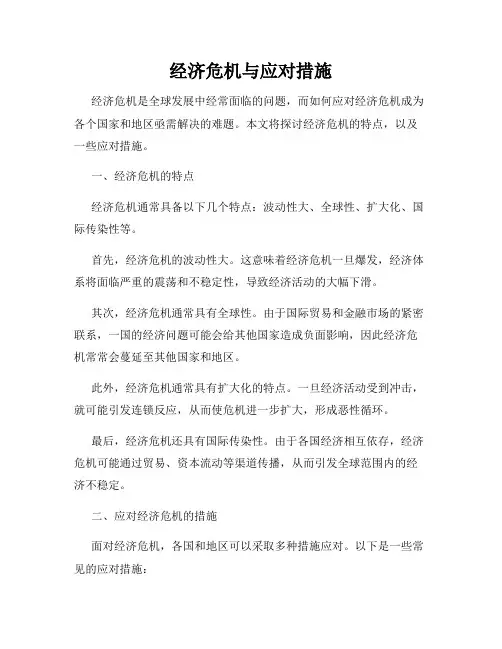 经济危机与应对措施

经济危机是全球发展中经常面临的问题，而如何应对经济危机成为各个国家和地区亟需解决的难题。本文将探讨经济危机的特点，以及一些应对措施。

一、经济危机的特点

经济危机通常具备以下几个特点：波动性大、全球性、扩大化、国际传染性等。

首先，经济危机的波动性大。这意味着经济危机一旦爆发，经济体系将面临严重的震荡和不稳定性，导致经济活动的大幅下滑。

其次，经济危机通常具有全球性。由于国际贸易和金融市场的紧密联系，一国的经济问题可能会给其他国家造成负面影响，因此经济危机常常会蔓延至其他国家和地区。

此外，经济危机通常具有扩大化的特点。一旦经济活动受到冲击，就可能引发连锁反应，从而使危机进一步扩大，形成恶性循环。

最后，经济危机还具有国际传染性。由于各国经济相互依存，经济危机可能通过贸易、资本流动等渠道传播，从而引发全球范围内的经济不稳定。

二、应对经济危机的措施

面对经济危机，各国和地区可以采取多种措施应对。以下是一些常见的应对措施：